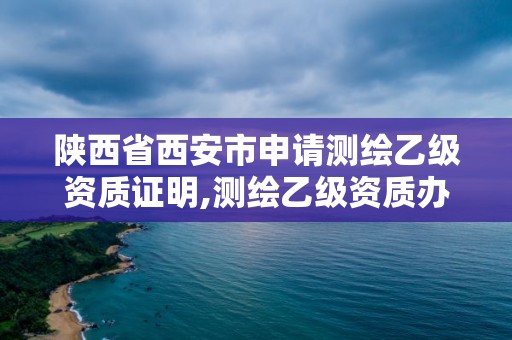 陕西省西安市申请测绘乙级资质证明,测绘乙级资质办